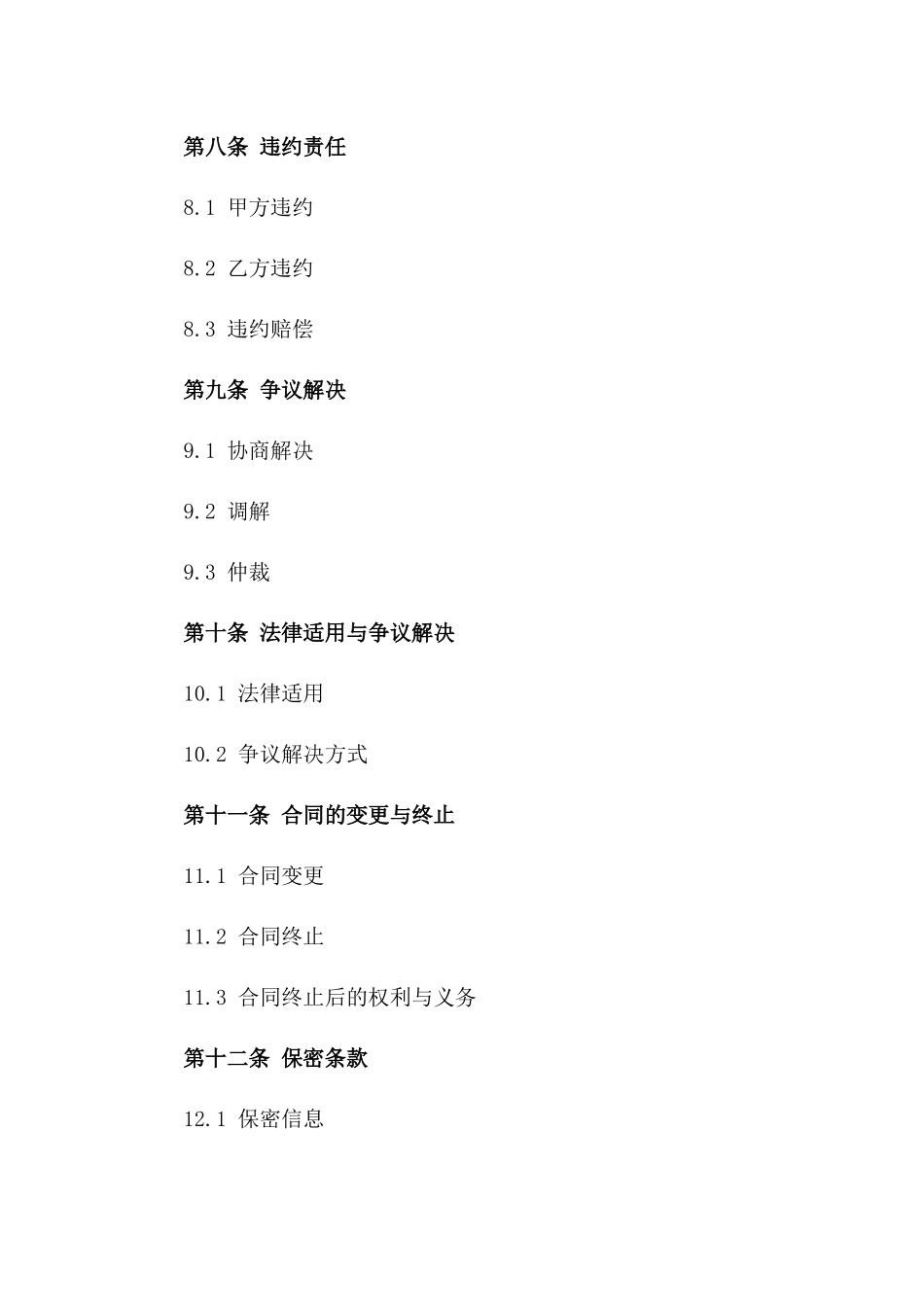 第八条 违约责任

8.1 甲方违约

8.2 乙方违约

8.3 违约赔偿

第九条 争议解决

9.1 协商解决

9.2 调解

9.3 仲裁

第十条 法律适用与争议解决

10.1 法律适用

10.2 争议解决方式

第十一条 合同的变更与终止

11.1 合同变更

11.2 合同终止

11.3 合同终止后的权利与义务

第十二条 保密条款

12.1 保密信息